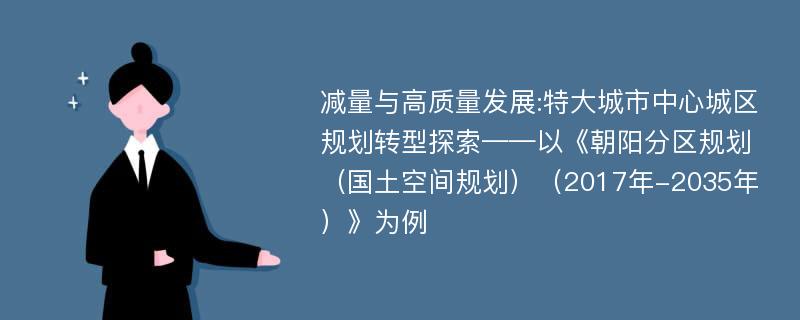 减量与高质量发展:特大城市中心城区规划转型探索——以《朝阳分区规划（国土空间规划）（2017年-2035年）》为例